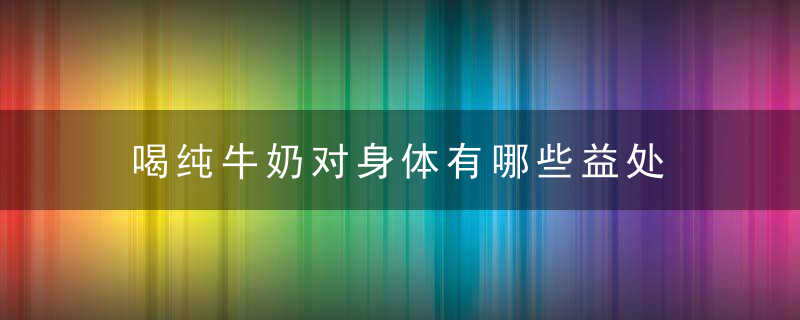 喝纯牛奶对身体有哪些益处